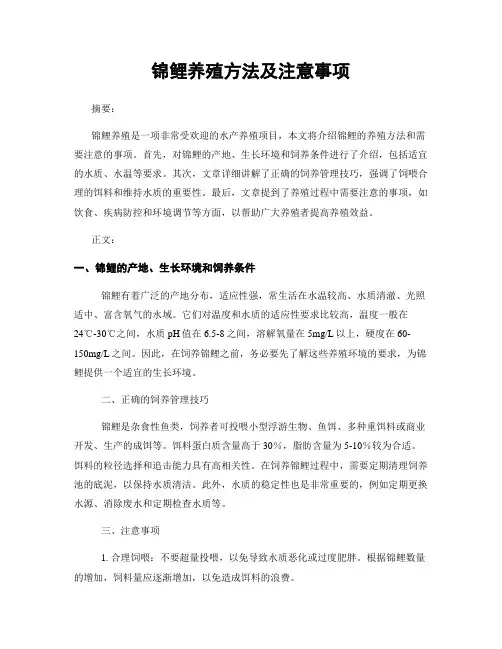 锦鲤养殖方法及注意事项

摘要：

锦鲤养殖是一项非常受欢迎的水产养殖项目，本文将介绍锦鲤的养殖方法和需要注意的事项。首先，对锦鲤的产地、生长环境和饲养条件进行了介绍，包括适宜的水质、水温等要求。其次，文章详细讲解了正确的饲养管理技巧，强调了饲喂合理的饵料和维持水质的重要性。最后，文章提到了养殖过程中需要注意的事项，如饮食、疾病防控和环境调节等方面，以帮助广大养殖者提高养殖效益。

正文：

一、锦鲤的产地、生长环境和饲养条件

锦鲤有着广泛的产地分布，适应性强，常生活在水温较高、水质清澈、光照适中、富含氧气的水域。它们对温度和水质的适应性要求比较高，温度一般在24℃-30℃之间，水质pH值在6.5-8之间，溶解氧量在5mg/L以上，硬度在60-150mg/L之间。因此，在饲养锦鲤之前，务必要先了解这些养殖环境的要求，为锦鲤提供一个适宜的生长环境。

二、正确的饲养管理技巧

锦鲤是杂食性鱼类，饲养者可投喂小型浮游生物、鱼饵、多种重饵料或商业开发、生产的成饵等。饵料蛋白质含量高于30%，脂肪含量为5-10%较为合适。饵料的粒径选择和追击能力具有高相关性。在饲养锦鲤过程中，需要定期清理饲养池的底泥，以保持水质清洁。此外，水质的稳定性也是非常重要的，例如定期更换水源、消除废水和定期检查水质等。

三、注意事项

1. 合理饲喂：不要超量投喂，以免导致水质恶化或过度肥胖。根据锦鲤数量的增加，饲料量应逐渐增加，以免造成饵料的浪费。